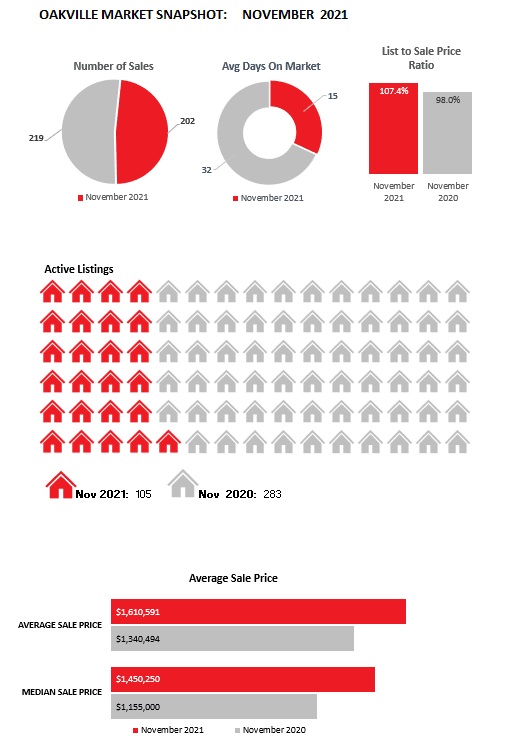 OAKVILLE MARKET SNAPSHOT: NOVEMBER 2021

Number of Sales

219

202

November 2021

Avg Days On Market

15

32

November 2021

List to Sale Price Ratio

107.4%

98.0%

November 2021

November 2020

Active Listings

Nov 2021: 105 Nov 2020: 283

Average Sale Price

AVERAGE SALE PRICE

$1,610,591

$1,340,494

MEDIAN SALE PRICE

$1,450,250

$1,155,000

November 2021 November 2020